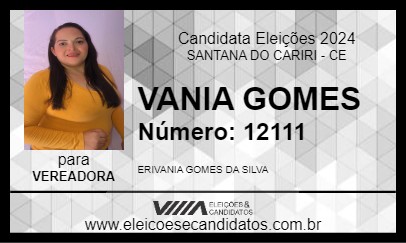 Candidata Eleições 2024
SANTANA DO CARIRI - CE

VANIA GOMES
Número: 12111

para
VEREADORA

ERIVANIA GOMES DA SILVA

ELEIÇÕES & CANDIDATOS

www.eleicoesecandidatos.com.br